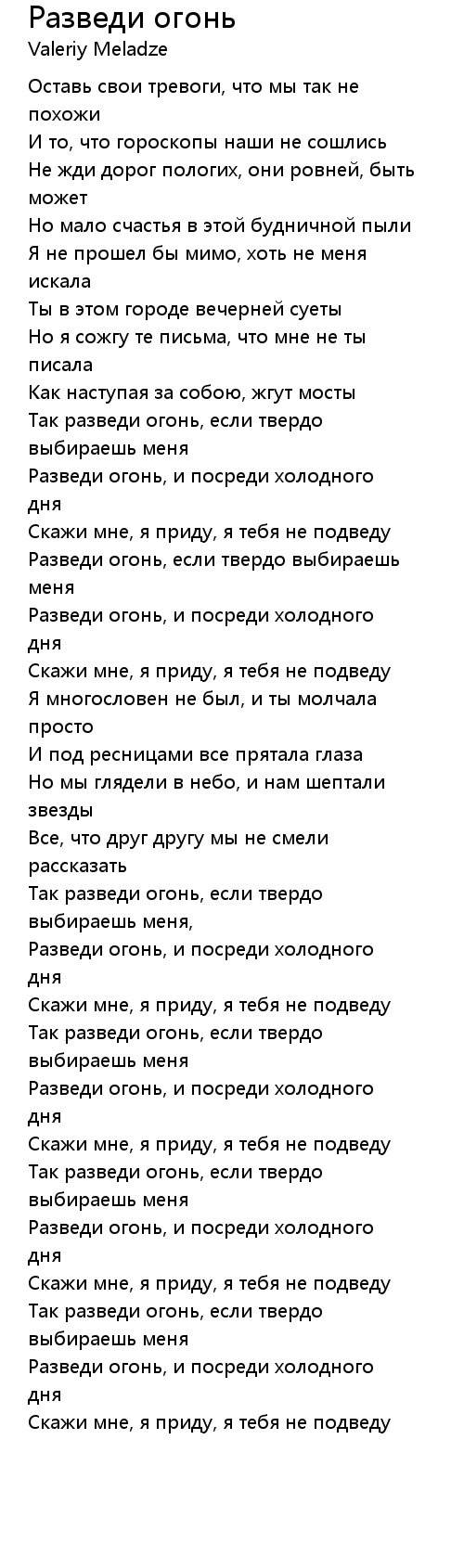 Разведи огонь
Valeriy Meladze

Оставь свои тревоги, что мы так не похожи
И то, что гороскопы наши не сошлись
Не жди дорог пологих, они ровней, быть может
Но мало счастья в этой будничной пыли
Я не прошел бы мимо, хоть не меня искала
Ты в этом городе вечерней суеты
Но я сожгу те письма, что мне не ты писала
Как наступая за собою, жгут мосты
Так разведи огонь, если твердо выбираешь меня
Разведи огонь, и посреди холодного дня
Скажи мне, я приду, я тебя не подведу
Разведи огонь, если твердо выбираешь меня
Разведи огонь, и посреди холодного дня
Скажи мне, я приду, я тебя не подведу
Я многословен не был, и ты молчала просто
И под ресницами все прятала глаза
Но мы глядели в небо, и нам шептали звезды
Все, что друг другу мы не смели рассказать
Так разведи огонь, если твердо выбираешь меня,
Разведи огонь, и посреди холодного дня
Скажи мне, я приду, я тебя не подведу
Так разведи огонь, если твердо выбираешь меня
Разведи огонь, и посреди холодного дня
Скажи мне, я приду, я тебя не подведу
Так разведи огонь, если твердо выбираешь меня
Разведи огонь, и посреди холодного дня
Скажи мне, я приду, я тебя не подведу
Так разведи огонь, если твердо выбираешь меня
Разведи огонь, и посреди холодного дня
Скажи мне, я приду, я тебя не подведу